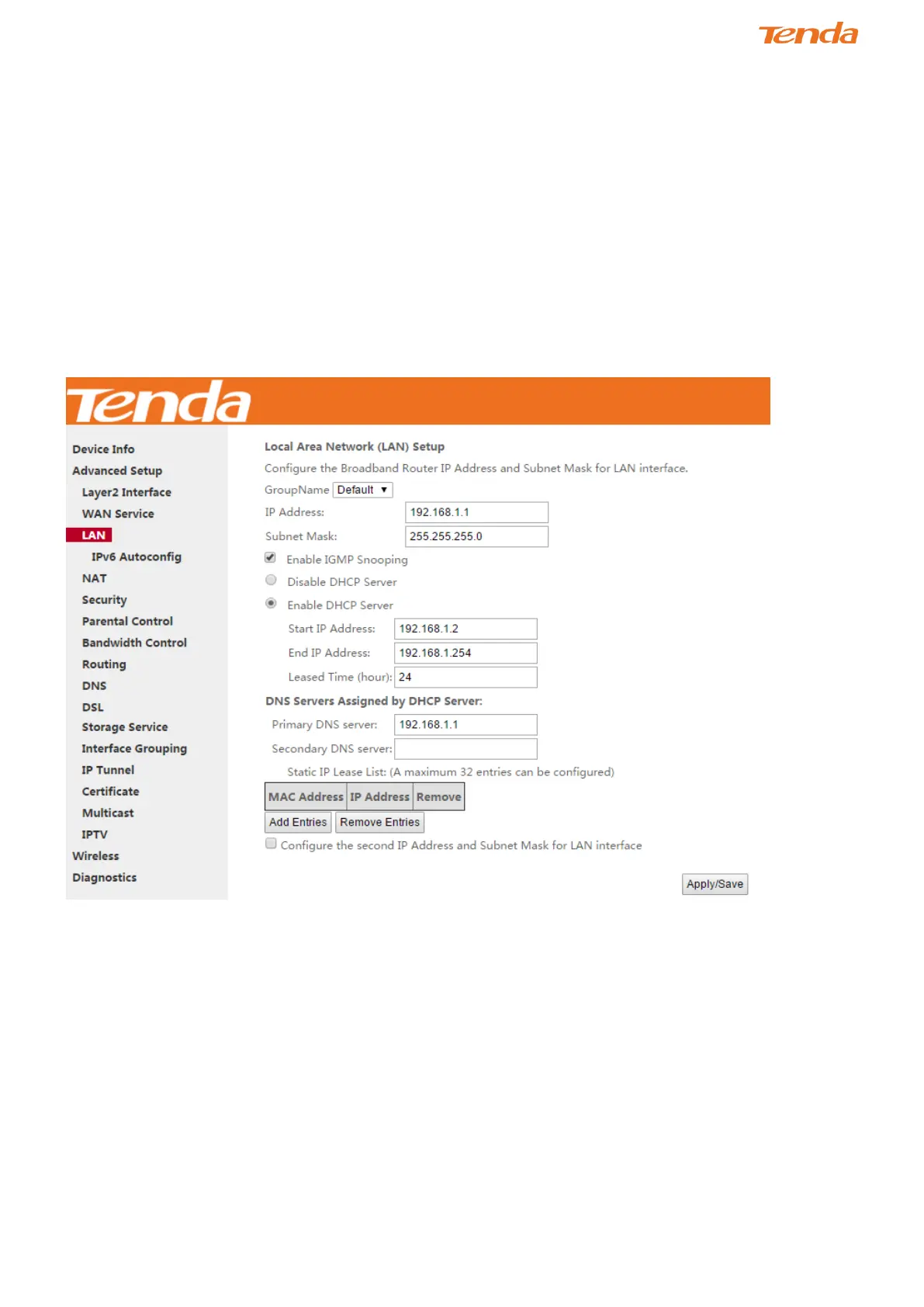 Tenda

Tenda

Device Info
Advanced Setup
Layer2 Interface
WAN Service
LAN
IPv6 Autoconfig
NAT
Security
Parental Control
Bandwidth Control
Routing
DNS
DSL
Storage Service
Interface Grouping
IP Tunnel
Certificate
Multicast
IPTV
Wireless
Diagnostics

Local Area Network (LAN) Setup

Configure the Broadband Router IP Address and Subnet Mask for LAN interface.

GroupName Default

IP Address: 192.168.1.1

Subnet Mask: 255.255.255.0

Enable IGMP Snooping

Disable DHCP Server

Enable DHCP Server

Start IP Address: 192.168.1.2

End IP Address: 192.168.1.254

Leased Time (hour): 24

DNS Servers Assigned by DHCP Server:

Primary DNS server: 192.168.1.1

Secondary DNS server:

Static IP Lease List: (A maximum 32 entries can be configured)

| MAC Address | IP Address | Remove |
|---|---|---|

Add Entries Remove Entries

Configure the second IP Address and Subnet Mask for LAN interface

Apply/Save